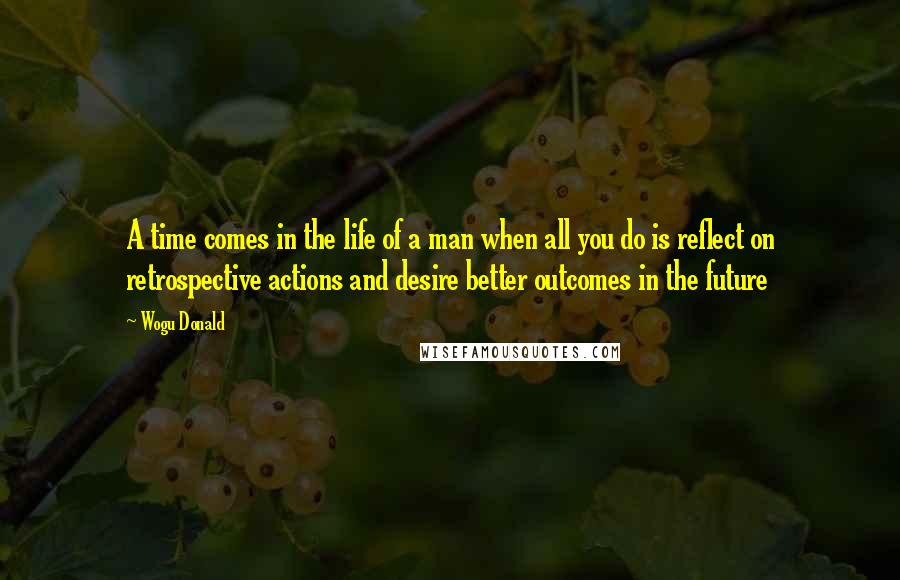 A time comes in the life of a man when all you do is reflect on retrospective actions and desire better outcomes in the future

~ Wogu Donald

WISEFAMOUSQUOTES.COM